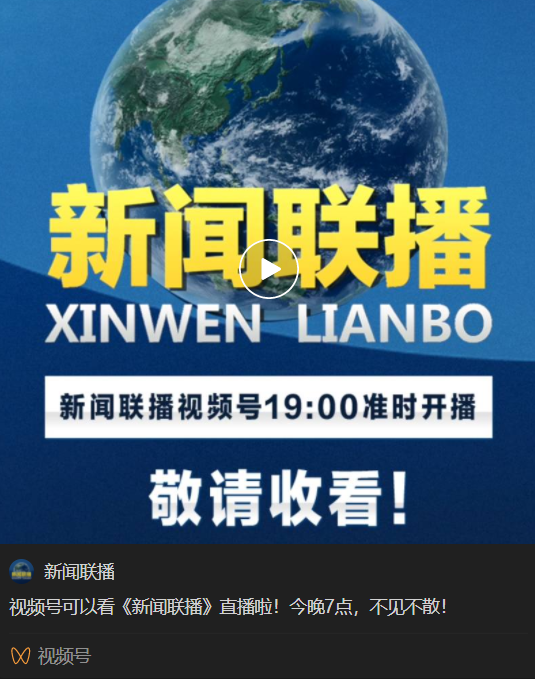 新闻联播
XINWEN LIANBO

新闻联播视频号19:00准时开播

敬请收看！

新闻联播

视频号可以看《新闻联播》直播啦！今晚7点，不见不散！

视频号